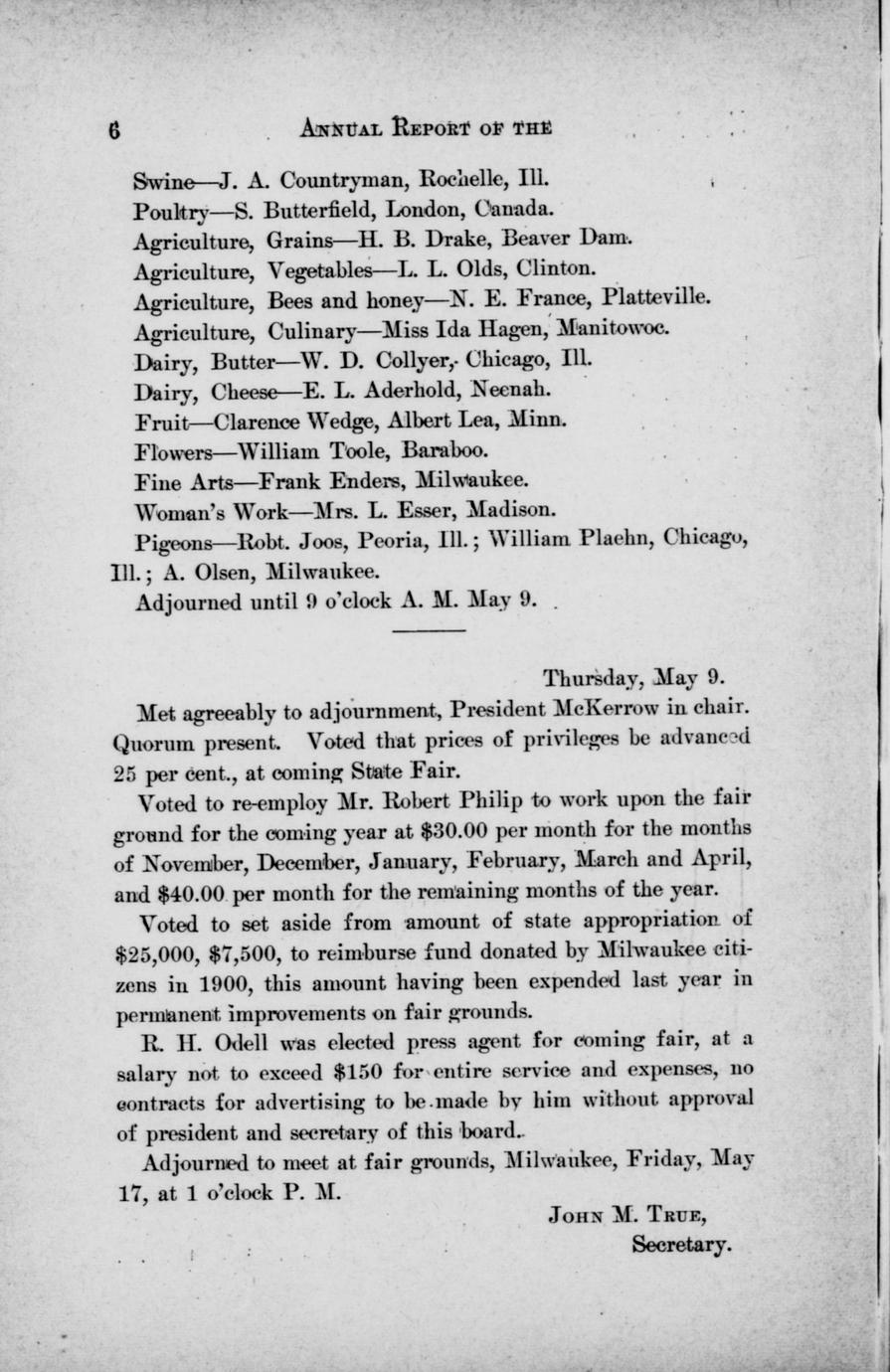 6 ANNUAL REPORT OF THE

Swine—J. A. Countryman, Rochelle, Ill.
Poultry—S. Butterfield, London, Canada.
Agriculture, Grains—H. B. Drake, Beaver Dam.
Agriculture, Vegetables—L. L. Olds, Clinton.
Agriculture, Bees and honey—N. E. France, Platteville.
Agriculture, Culinary—Miss Ida Hagen, Manitowoc.
Dairy, Butter—W. D. Collyer, Chicago, Ill.
Dairy, Cheese—E. L. Aderhold, Neenah.
Fruit—Clarence Wedge, Albert Lea, Minn.
Flowers—William Toole, Baraboo.
Fine Arts—Frank Enders, Milwaukee.
Woman's Work—Mrs. L. Esser, Madison.
Pigeons—Robt. Joos, Peoria, Ill.; William Plaehn, Chicago, Ill.; A. Olsen, Milwaukee.
Adjourned until 9 o'clock A. M. May 9.

Thursday, May 9.

Met agreeably to adjournment, President McKerrow in chair. Quorum present. Voted that prices of privileges be advanced 25 per cent., at coming State Fair.

Voted to re-employ Mr. Robert Philip to work upon the fair ground for the coming year at $30.00 per month for the months of November, December, January, February, March and April, and $40.00 per month for the remaining months of the year.

Voted to set aside from amount of state appropriation of $25,000, $7,500, to reimburse fund donated by Milwaukee citizens in 1900, this amount having been expended last year in permanent improvements on fair grounds.

R. H. Odell was elected press agent for coming fair, at a salary not to exceed $150 for entire service and expenses, no contracts for advertising to be made by him without approval of president and secretary of this board.

Adjourned to meet at fair grounds, Milwaukee, Friday, May 17, at 1 o'clock P. M.

JOHN M. TRUE,
Secretary.